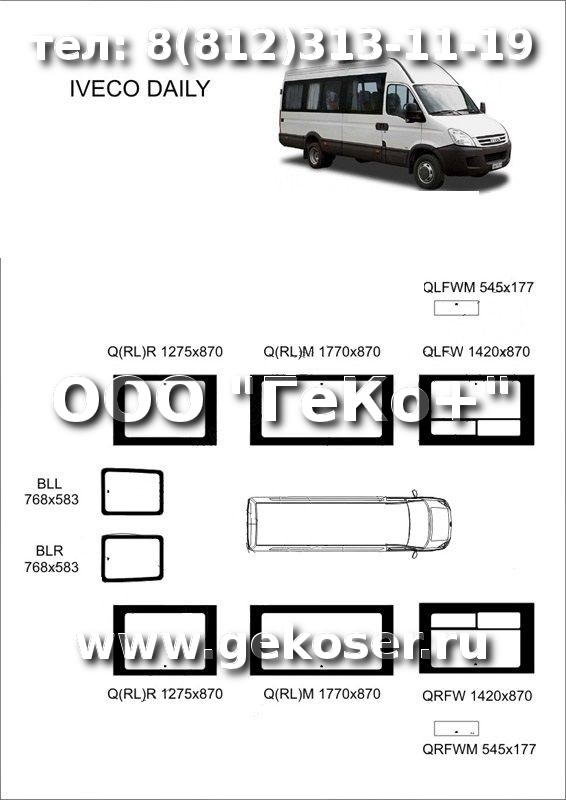 тел: 8(812)313-11-19

IVECO DAILY

QLFWM 545x177

Q(RL)R 1275x870

Q(RL)M 1770x870

QLFW 1420x870

ООО "ГеКо+"

BLL
768x583

BLR
768x583

www.gekoser.ru

Q(RL)R 1275x870

Q(RL)M 1770x870

QRFW 1420x870

QRFWM 545x177